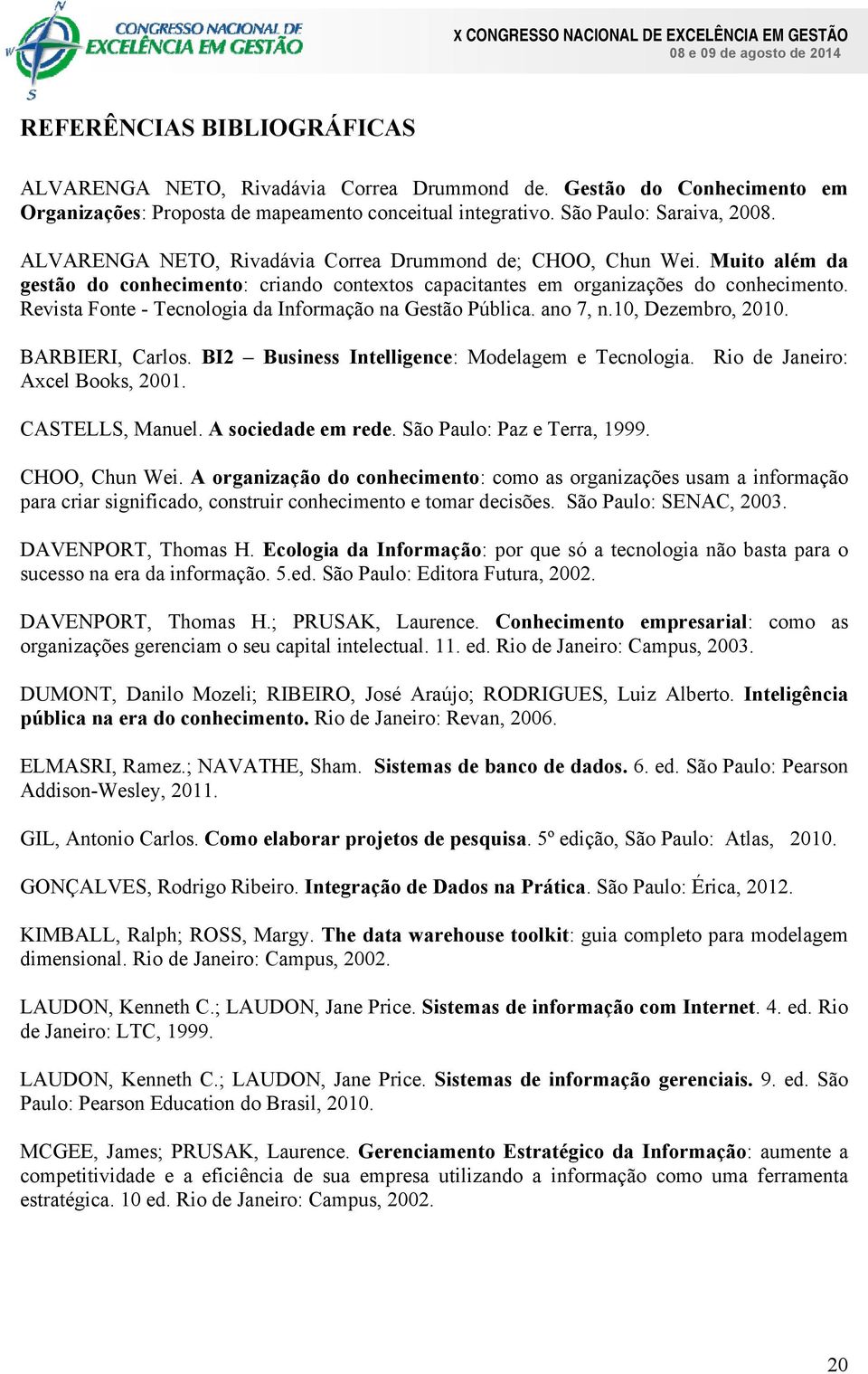 CONGRESSO NACIONAL DE EXCELÊNCIA EM GESTÃO

X CONGRESSO NACIONAL DE EXCELÊNCIA EM GESTÃO
08 e 09 de agosto de 2014

REFERÊNCIAS BIBLIOGRÁFICAS

ALVARENGA NETO, Rivadávia Correa Drummond de. Gestão do Conhecimento em Organizações: Proposta de mapeamento conceitual integrativo. São Paulo: Saraiva, 2008.

ALVARENGA NETO, Rivadávia Correa Drummond de; CHOO, Chun Wei. Muito além da gestão do conhecimento: criando contextos capacitantes em organizações do conhecimento. Revista Fonte - Tecnologia da Informação na Gestão Pública. ano 7, n.10, Dezembro, 2010.

BARBIERI, Carlos. BI2 – Business Intelligence: Modelagem e Tecnologia. Rio de Janeiro: Axcel Books, 2001.

CASTELLS, Manuel. A sociedade em rede. São Paulo: Paz e Terra, 1999.

CHOO, Chun Wei. A organização do conhecimento: como as organizações usam a informação para criar significado, construir conhecimento e tomar decisões. São Paulo: SENAC, 2003.

DAVENPORT, Thomas H. Ecologia da Informação: por que só a tecnologia não basta para o sucesso na era da informação. 5.ed. São Paulo: Editora Futura, 2002.

DAVENPORT, Thomas H.; PRUSAK, Laurence. Conhecimento empresarial: como as organizações gerenciam o seu capital intelectual. 11. ed. Rio de Janeiro: Campus, 2003.

DUMONT, Danilo Mozeli; RIBEIRO, José Araújo; RODRIGUES, Luiz Alberto. Inteligência pública na era do conhecimento. Rio de Janeiro: Revan, 2006.

ELMASRI, Ramez.; NAVATHE, Sham. Sistemas de banco de dados. 6. ed. São Paulo: Pearson Addison-Wesley, 2011.

GIL, Antonio Carlos. Como elaborar projetos de pesquisa. 5º edição, São Paulo: Atlas, 2010.

GONÇALVES, Rodrigo Ribeiro. Integração de Dados na Prática. São Paulo: Érica, 2012.

KIMBALL, Ralph; ROSS, Margy. The data warehouse toolkit: guia completo para modelagem dimensional. Rio de Janeiro: Campus, 2002.

LAUDON, Kenneth C.; LAUDON, Jane Price. Sistemas de informação com Internet. 4. ed. Rio de Janeiro: LTC, 1999.

LAUDON, Kenneth C.; LAUDON, Jane Price. Sistemas de informação gerenciais. 9. ed. São Paulo: Pearson Education do Brasil, 2010.

MCGEE, James; PRUSAK, Laurence. Gerenciamento Estratégico da Informação: aumente a competitividade e a eficiência de sua empresa utilizando a informação como uma ferramenta estratégica. 10 ed. Rio de Janeiro: Campus, 2002.

20